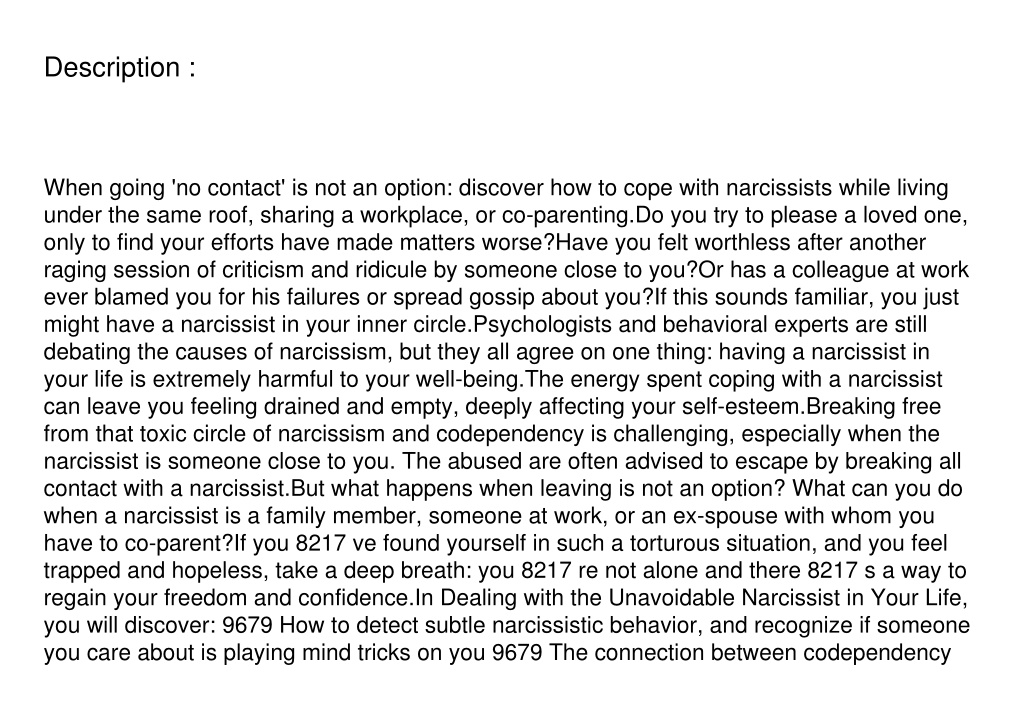 Description :

When going 'no contact' is not an option: discover how to cope with narcissists while living under the same roof, sharing a workplace, or co-parenting.Do you try to please a loved one, only to find your efforts have made matters worse?Have you felt worthless after another raging session of criticism and ridicule by someone close to you?Or has a colleague at work ever blamed you for his failures or spread gossip about you?If this sounds familiar, you just might have a narcissist in your inner circle.Psychologists and behavioral experts are still debating the causes of narcissism, but they all agree on one thing: having a narcissist in your life is extremely harmful to your well-being.The energy spent coping with a narcissist can leave you feeling drained and empty, deeply affecting your self-esteem.Breaking free from that toxic circle of narcissism and codependency is challenging, especially when the narcissist is someone close to you. The abused are often advised to escape by breaking all contact with a narcissist.But what happens when leaving is not an option? What can you do when a narcissist is a family member, someone at work, or an ex-spouse with whom you have to co-parent?If you 8217 ve found yourself in such a torturous situation, and you feel trapped and hopeless, take a deep breath: you 8217 re not alone and there 8217 s a way to regain your freedom and confidence.In Dealing with the Unavoidable Narcissist in Your Life, you will discover: 9679 How to detect subtle narcissistic behavior, and recognize if someone you care about is playing mind tricks on you 9679 The connection between codependency